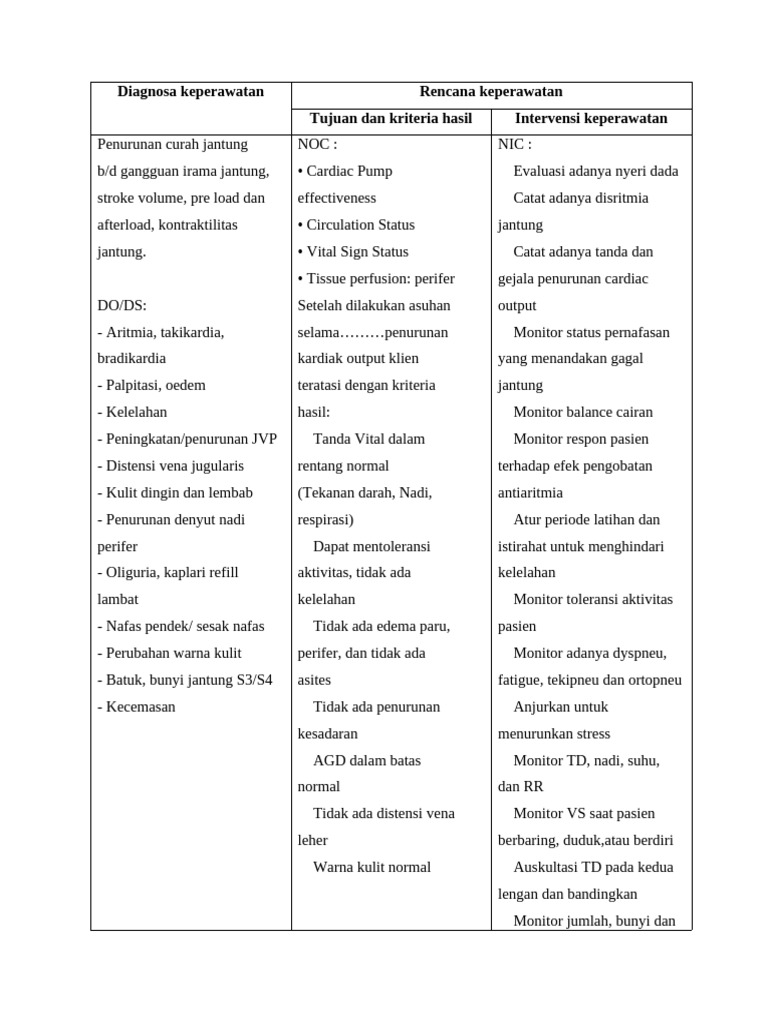 | Diagnosa keperawatan | Rencana keperawatan | |
|---|---|---|
| | Tujuan dan kriteria hasil | Intervensi keperawatan |
| Penurunan curah jantung b/d gangguan irama jantung, stroke volume, pre load dan afterload, kontraktilitas jantung.<br><br>DO/DS:<br>- Aritmia, takikardia, bradikardia<br>- Palpitasi, oedem<br>- Kelelahan<br>- Peningkatan/penurunan JVP<br>- Distensi vena jugularis<br>- Kulit dingin dan lembab<br>- Penurunan denyut nadi perifer<br>- Oliguria, kaplari refill lambat<br>- Nafas pendek/ sesak nafas<br>- Perubahan warna kulit<br>- Batuk, bunyi jantung S3/S4<br>- Kecemasan | NOC :<br>• Cardiac Pump effectiveness<br>• Circulation Status<br>• Vital Sign Status<br>• Tissue perfusion: perifer<br>Setelah dilakukan asuhan selama………penurunan kardiak output klien teratasi dengan kriteria hasil:<br>Tanda Vital dalam rentang normal (Tekanan darah, Nadi, respirasi)<br>Dapat mentoleransi aktivitas, tidak ada kelelahan<br>Tidak ada edema paru, perifer, dan tidak ada asites<br>Tidak ada penurunan kesadaran<br>AGD dalam batas normal<br>Tidak ada distensi vena leher<br>Warna kulit normal | NIC :<br>Evaluasi adanya nyeri dada<br>Catat adanya disritmia jantung<br>Catat adanya tanda dan gejala penurunan cardiac output<br>Monitor status pernafasan yang menandakan gagal jantung<br>Monitor balance cairan<br>Monitor respon pasien terhadap efek pengobatan antiaritmia<br>Atur periode latihan dan istirahat untuk menghindari kelelahan<br>Monitor toleransi aktivitas pasien<br>Monitor adanya dyspneu, fatigue, tekipneu dan ortopneu<br>Anjurkan untuk menurunkan stress<br>Monitor TD, nadi, suhu, dan RR<br>Monitor VS saat pasien berbaring, duduk,atau berdiri<br>Auskultasi TD pada kedua lengan dan bandingkan<br>Monitor jumlah, bunyi dan |